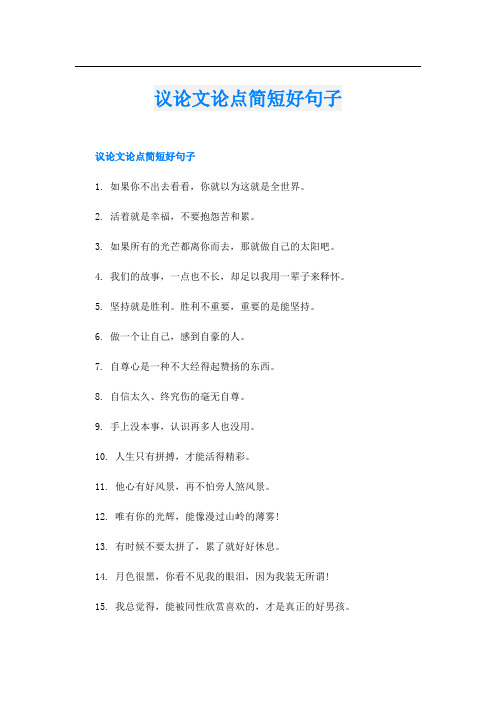 议论文论点简短好句子

议论文论点简短好句子

1. 如果你不出去看看，你就以为这就是全世界。

2. 活着就是幸福，不要抱怨苦和累。

3. 如果所有的光芒都离你而去，那就做自己的太阳吧。

4. 我们的故事，一点也不长，却足以我用一辈子来释怀。

5. 坚持就是胜利。胜利不重要，重要的是能坚持。

6. 做一个让自己，感到自豪的人。

7. 自尊心是一种不大经得起赞扬的东西。

8. 自信太久、终究伤的毫无自尊。

9. 手上没本事，认识再多人也没用。

10. 人生只有拼搏，才能活得精彩。

11. 他心有好风景，再不怕旁人煞风景。

12. 唯有你的光辉，能像漫过山岭的薄雾!

13. 有时候不要太拼了，累了就好好休息。

14. 月色很黑，你看不见我的眼泪，因为我装无所谓!

15. 我总觉得，能被同性欣赏喜欢的，才是真正的好男孩。